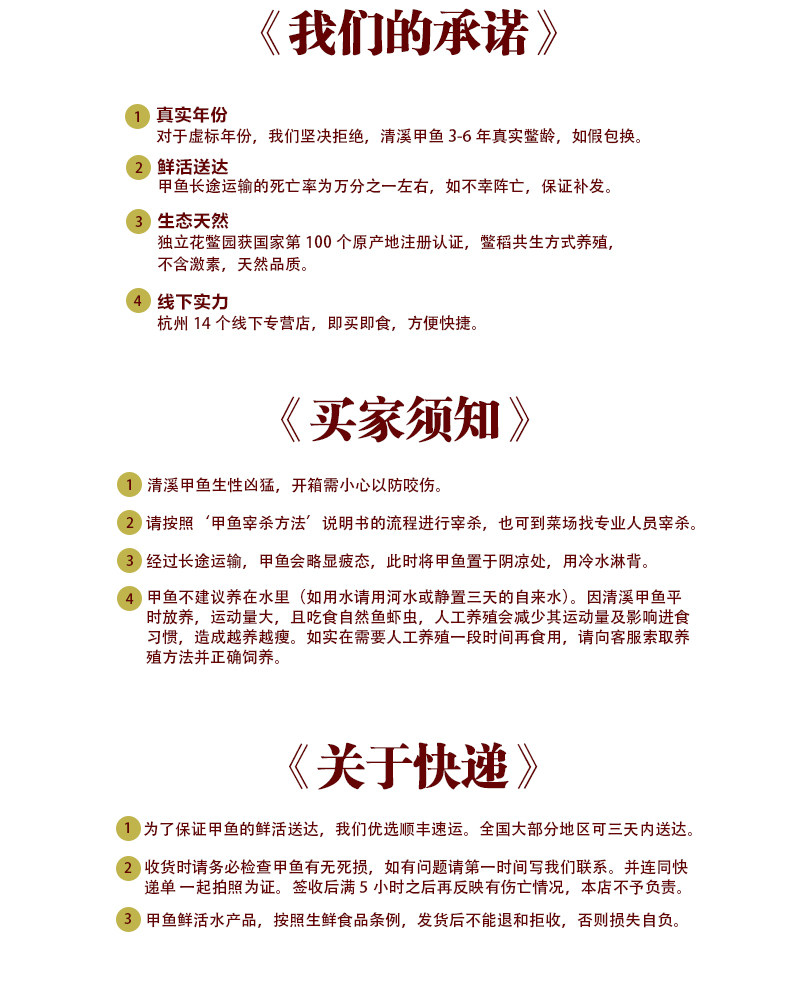 《我们的承诺》

1 真实年份
对于虚标年份，我们坚决拒绝，清溪甲鱼 3-6 年真实鳖龄，如假包换。

2 鲜活送达
甲鱼长途运输的死亡率为万分之一左右，如不幸阵亡，保证补发。

3 生态天然
独立花鳖园获国家第 100 个原产地注册认证，鳖稻共生方式养殖，不含激素，天然品质。

4 线下实力
杭州 14 个线下专营店，即买即食，方便快捷。

《买家须知》

1 清溪甲鱼生性凶猛，开箱需小心以防咬伤。

2 请按照‘甲鱼宰杀方法’说明书的流程进行宰杀，也可到菜场找专业人员宰杀。

3 经过长途运输，甲鱼会略显疲态，此时将甲鱼置于阴凉处，用冷水淋背。

4 甲鱼不建议养在水里（如用水请用河水或静置三天的自来水）。因清溪甲鱼平时放养，运动量大，且吃食自然鱼虾虫，人工养殖会减少其运动量及影响进食习惯，造成越养越瘦。如实在需要人工养殖一段时间再食用，请向客服索取养殖方法并正确饲养。

《关于快递》

1 为了保证甲鱼的鲜活送达，我们优选顺丰速运。全国大部分地区可三天内送达。

2 收货时请务必检查甲鱼有无死损，如有问题请第一时间写我们联系。并连同快递单 一起拍照为证。签收后满 5 小时之后再反映有伤亡情况，本店不予负责。

3 甲鱼鲜活水产品，按照生鲜食品条例，发货后不能退和拒收，否则损失自负。